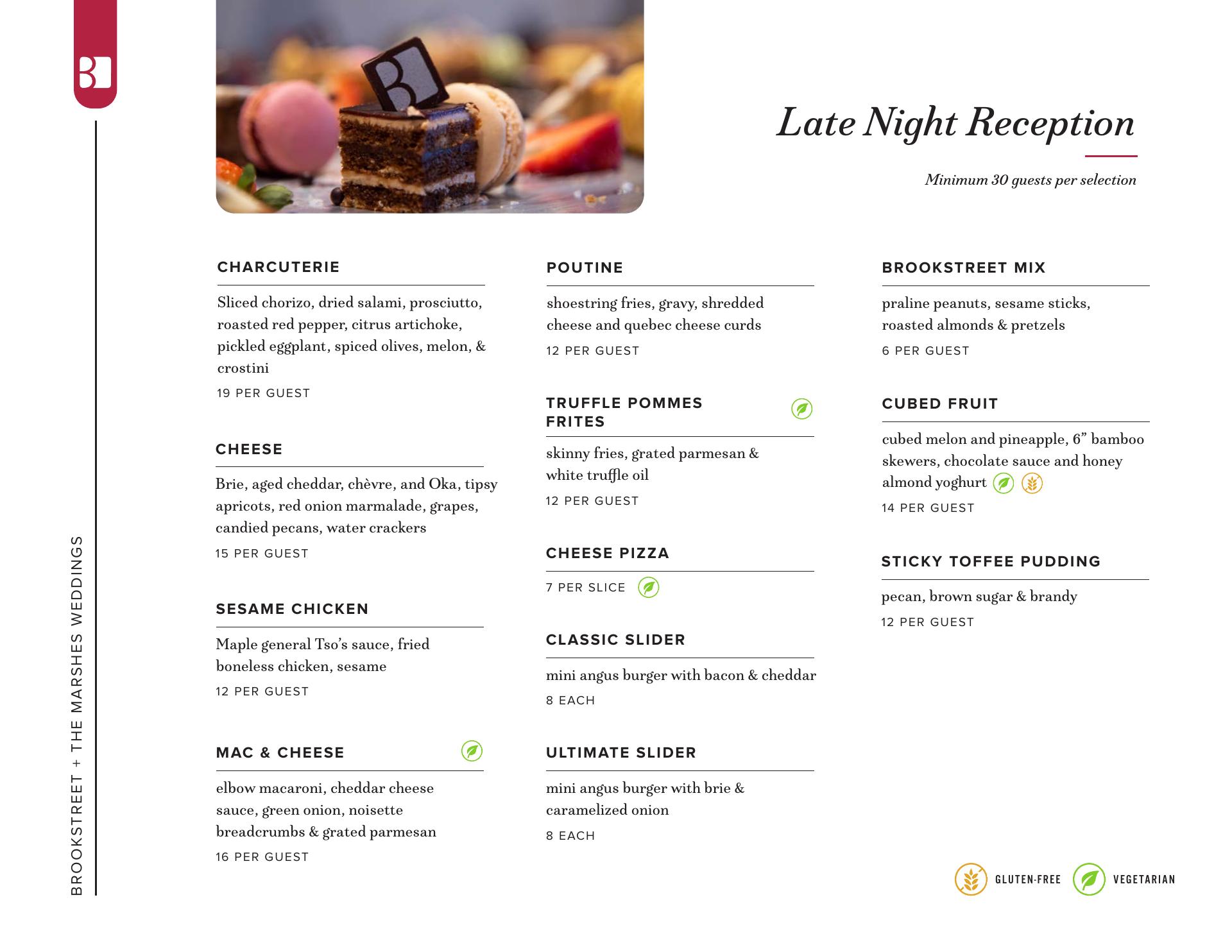 BROOKSTREET + THE MARSHES WEDDINGS

Late Night Reception

Minimum 30 guests per selection

CHARCUTERIE

Sliced chorizo, dried salami, prosciutto, roasted red pepper, citrus artichoke, pickled eggplant, spiced olives, melon, & crostini

19 PER GUEST

CHEESE

Brie, aged cheddar, chèvre, and Oka, tipsy apricots, red onion marmalade, grapes, candied pecans, water crackers

15 PER GUEST

SESAME CHICKEN

Maple general Tso's sauce, fried boneless chicken, sesame

12 PER GUEST

MAC & CHEESE

elbow macaroni, cheddar cheese sauce, green onion, noisette breadcrumbs & grated parmesan

16 PER GUEST

POUTINE

shoestring fries, gravy, shredded cheese and quebec cheese curds

12 PER GUEST

TRUFFLE POMMES FRITES

skinny fries, grated parmesan & white truffle oil

12 PER GUEST

CHEESE PIZZA

7 PER SLICE

CLASSIC SLIDER

mini angus burger with bacon & cheddar

8 EACH

ULTIMATE SLIDER

mini angus burger with brie & caramelized onion

8 EACH

BROOKSTREET MIX

praline peanuts, sesame sticks, roasted almonds & pretzels

6 PER GUEST

CUBED FRUIT

cubed melon and pineapple, 6" bamboo skewers, chocolate sauce and honey almond yoghurt

14 PER GUEST

STICKY TOFFEE PUDDING

pecan, brown sugar & brandy

12 PER GUEST

GLUTEN-FREE VEGETARIAN